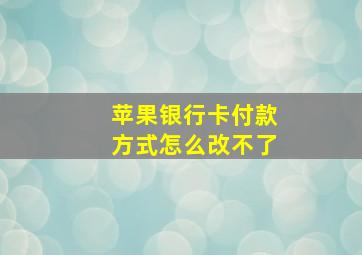 苹果银行卡付款方式怎么改不了